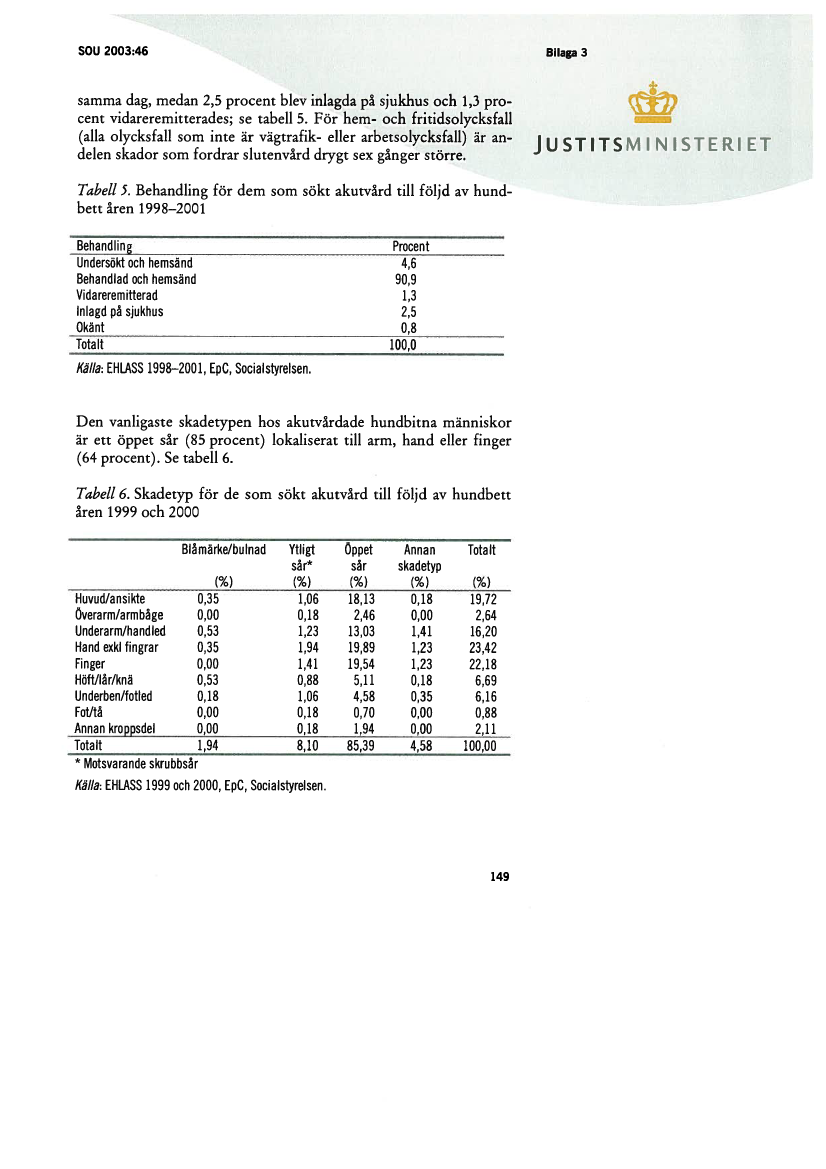 SOU 2003:46

Bilaga 3

JUSTITSMINISTERIET

samma dag, medan 2,5 procent blev inlagda på sjukhus och 1,3 procent vidareremitterades; se tabell 5. För hem- och fritidsolycksfall (alla olycksfall som inte är vägtrafik- eller arbetsolycksfall) är andelen skador som fordrar slutenvård drygt sex gånger större.

Tabell 5. Behandling för dem som sökt akutvård till följd av hundbett åren 1998–2001

| Behandling | Procent |
|---|---|
| Undersökt och hemsänd | 4,6 |
| Behandlad och hemsänd | 90,9 |
| Vidareremitterad | 1,3 |
| Inlagd på sjukhus | 2,5 |
| Okänt | 0,8 |
| Totalt | 100,0 |

Källa: EHLASS 1998–2001, EpC, Socialstyrelsen.

Den vanligaste skadetypen hos akutvårdade hundbitna människor är ett öppet sår (85 procent) lokaliserat till arm, hand eller finger (64 procent). Se tabell 6.

Tabell 6. Skadetyp för de som sökt akutvård till följd av hundbett åren 1999 och 2000

| | Blåmärke/bulnad (%) | Ytligt sår* (%) | Öppet sår (%) | Annan skadetyp (%) | Totalt (%) |
|---|---|---|---|---|---|
| Huvud/ansikte | 0,35 | 1,06 | 18,13 | 0,18 | 19,72 |
| Överarm/armbåge | 0,00 | 0,18 | 2,46 | 0,00 | 2,64 |
| Underarm/handled | 0,53 | 1,23 | 13,03 | 1,41 | 16,20 |
| Hand exkl fingrar | 0,35 | 1,94 | 19,89 | 1,23 | 23,42 |
| Finger | 0,00 | 1,41 | 19,54 | 1,23 | 22,18 |
| Höft/lår/knä | 0,53 | 0,88 | 5,11 | 0,18 | 6,69 |
| Underben/fotled | 0,18 | 1,06 | 4,58 | 0,35 | 6,16 |
| Fot/tå | 0,00 | 0,18 | 0,70 | 0,00 | 0,88 |
| Annan kroppsdel | 0,00 | 0,18 | 1,94 | 0,00 | 2,11 |
| Totalt | 1,94 | 8,10 | 85,39 | 4,58 | 100,00 |

* Motsvarande skrubbsår

Källa: EHLASS 1999 och 2000, EpC, Socialstyrelsen.

149